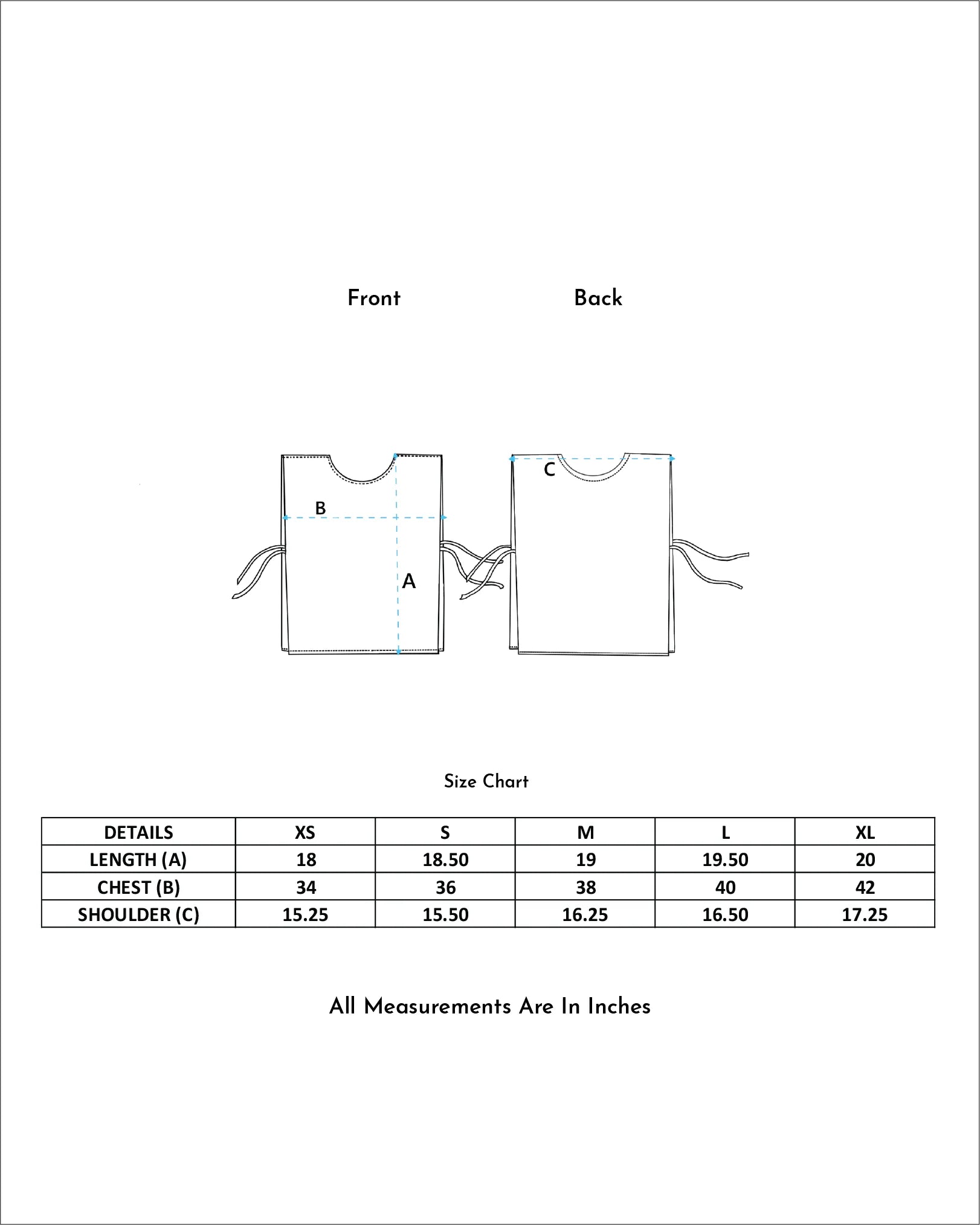 Front

Back

B

A

C

Size Chart

| DETAILS | XS | S | M | L | XL |
|---|---|---|---|---|---|
| LENGTH (A) | 18 | 18.50 | 19 | 19.50 | 20 |
| CHEST (B) | 34 | 36 | 38 | 40 | 42 |
| SHOULDER (C) | 15.25 | 15.50 | 16.25 | 16.50 | 17.25 |

All Measurements Are In Inches